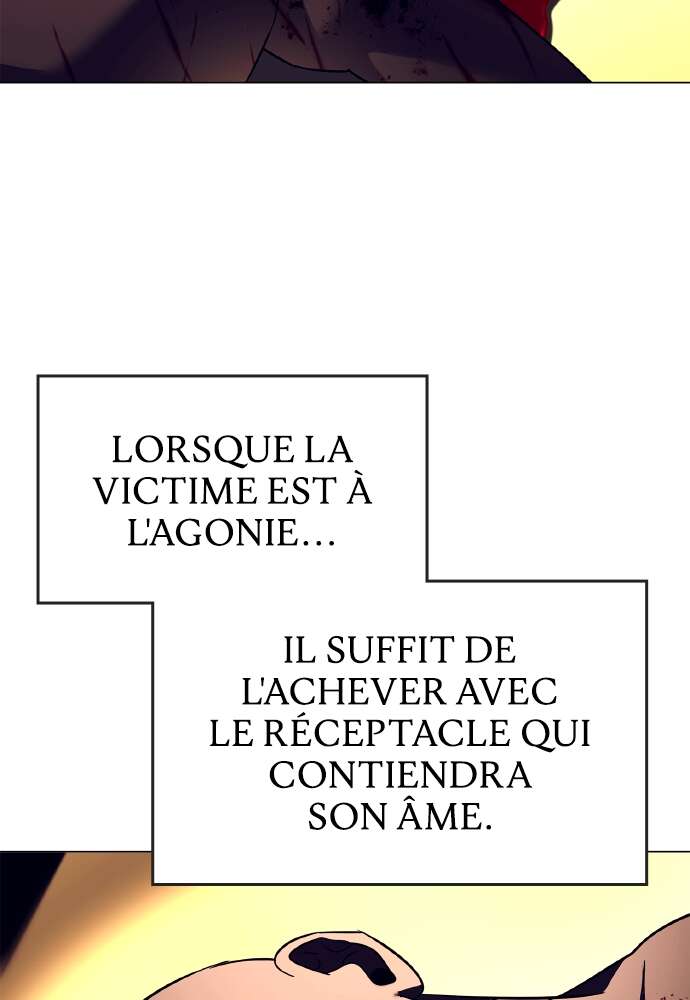 LORSQUE LA VICTIME EST À L'AGONIE...

IL SUFFIT DE L'ACHEVER AVEC LE RÉCEPTACLE QUI CONTIENDRA SON ÂME.